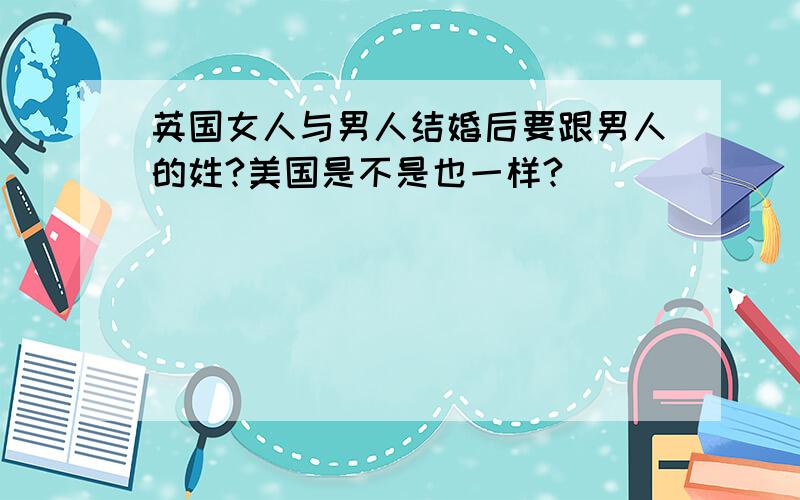 英国女人与男人结婚后要跟男人的姓?美国是不是也一样?